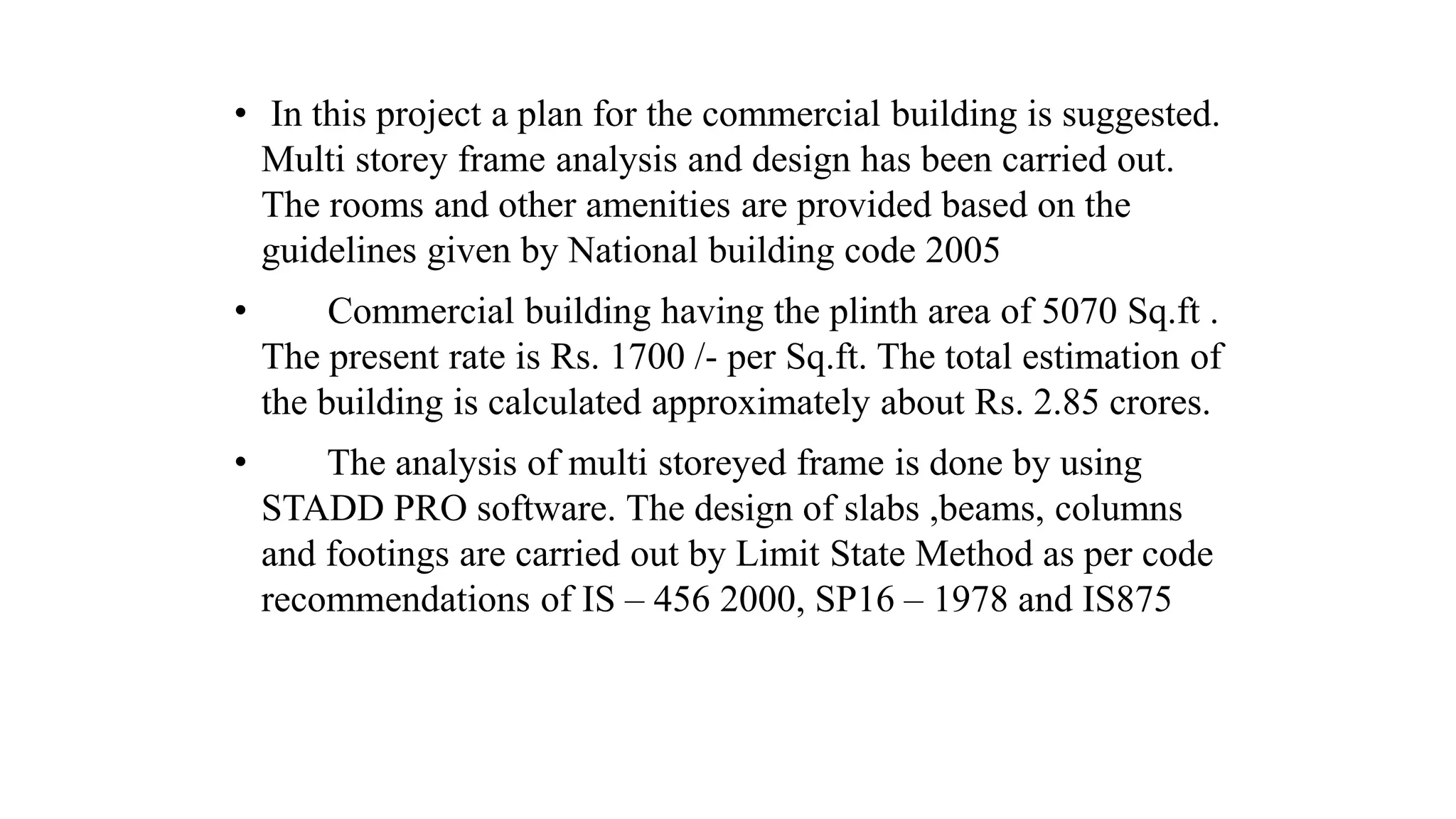 • In this project a plan for the commercial building is suggested. Multi storey frame analysis and design has been carried out. The rooms and other amenities are provided based on the guidelines given by National building code 2005

• Commercial building having the plinth area of 5070 Sq.ft . The present rate is Rs. 1700 /- per Sq.ft. The total estimation of the building is calculated approximately about Rs. 2.85 crores.

• The analysis of multi storeyed frame is done by using STADD PRO software. The design of slabs ,beams, columns and footings are carried out by Limit State Method as per code recommendations of IS – 456 2000, SP16 – 1978 and IS875